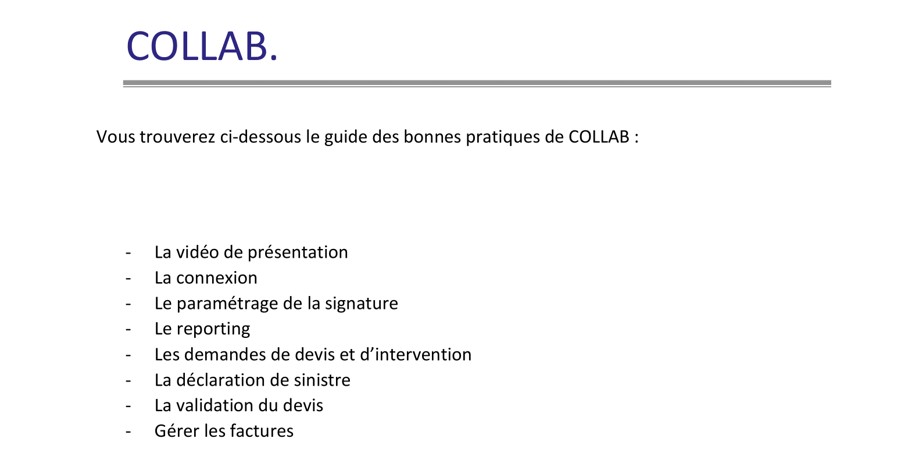 COLLAB.

Vous trouverez ci-dessous le guide des bonnes pratiques de COLLAB :

- La vidéo de présentation
- La connexion
- Le paramétrage de la signature
- Le reporting
- Les demandes de devis et d'intervention
- La déclaration de sinistre
- La validation du devis
- Gérer les factures